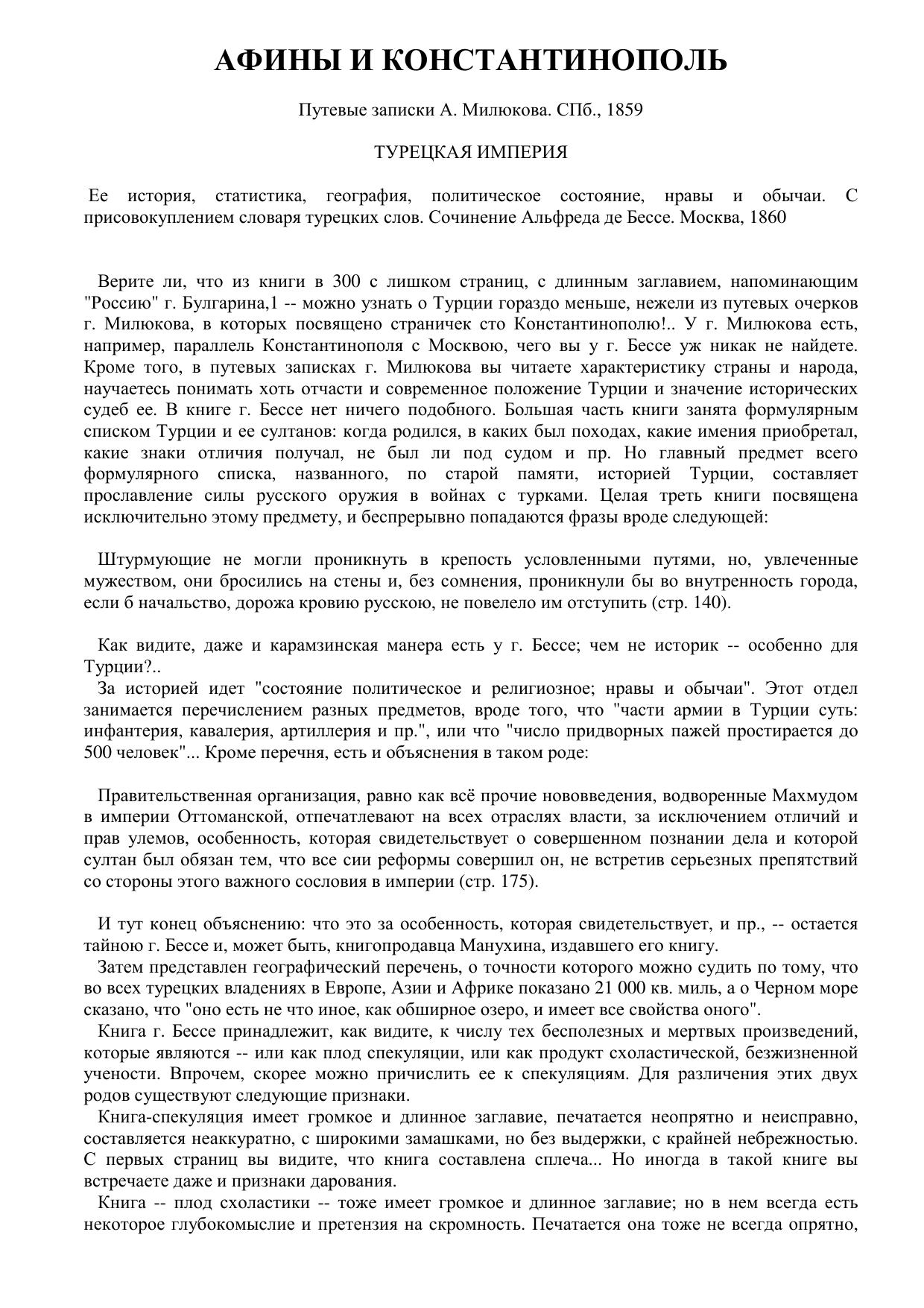 АФИНЫ И КОНСТАНТИНОПОЛЬ

Путевые записки А. Милюкова. СПб., 1859

ТУРЕЦКАЯ ИМПЕРИЯ

Ее история, статистика, география, политическое состояние, нравы и обычаи. С присовокуплением словаря турецких слов. Сочинение Альфреда де Бессе. Москва, 1860

Верите ли, что из книги в 300 с лишком страниц, с длинным заглавием, напоминающим "Россию" г. Булгарина,1 -- можно узнать о Турции гораздо меньше, нежели из путевых очерков г. Милюкова, в которых посвящено страничек сто Константинополю!.. У г. Милюкова есть, например, параллель Константинополя с Москвою, чего вы у г. Бессе уж никак не найдете. Кроме того, в путевых записках г. Милюкова вы читаете характеристику страны и народа, научаетесь понимать хоть отчасти и современное положение Турции и значение исторических судеб ее. В книге г. Бессе нет ничего подобного. Большая часть книги занята формулярным списком Турции и ее султанов: когда родился, в каких был походах, какие имения приобретал, какие знаки отличия получал, не был ли под судом и пр. Но главный предмет всего формулярного списка, названного, по старой памяти, историей Турции, составляет прославление силы русского оружия в войнах с турками. Целая треть книги посвящена исключительно этому предмету, и беспрерывно попадаются фразы вроде следующей:

Штурмующие не могли проникнуть в крепость условленными путями, но, увлеченные мужеством, они бросились на стены и, без сомнения, проникнули бы во внутренность города, если б начальство, дорожа кровию русскою, не повелело им отступить (стр. 140).

Как видите, даже и карамзинская манера есть у г. Бессе; чем не историк -- особенно для Турции?..
За историей идет "состояние политическое и религиозное; нравы и обычаи". Этот отдел занимается перечислением разных предметов, вроде того, что "части армии в Турции суть: инфантерия, кавалерия, артиллерия и пр.", или что "число придворных пажей простирается до 500 человек"... Кроме перечня, есть и объяснения в таком роде:

Правительственная организация, равно как всё прочие нововведения, водворенные Махмудом в империи Оттоманской, отпечатлевают на всех отраслях власти, за исключением отличий и прав улемов, особенность, которая свидетельствует о совершенном познании дела и которой султан был обязан тем, что все сии реформы совершил он, не встретив серьезных препятствий со стороны этого важного сословия в империи (стр. 175).

И тут конец объяснению: что это за особенность, которая свидетельствует, и пр., -- остается тайною г. Бессе и, может быть, книгопродавца Манухина, издавшего его книгу.
Затем представлен географический перечень, о точности которого можно судить по тому, что во всех турецких владениях в Европе, Азии и Африке показано 21 000 кв. миль, а о Черном море сказано, что "оно есть не что иное, как обширное озеро, и имеет все свойства оного".
Книга г. Бессе принадлежит, как видите, к числу тех бесполезных и мертвых произведений, которые являются -- или как плод спекуляции, или как продукт схоластической, безжизненной учености. Впрочем, скорее можно причислить ее к спекуляциям. Для различения этих двух родов существуют следующие признаки.
Книга-спекуляция имеет громкое и длинное заглавие, печатается неопрятно и неисправно, составляется неаккуратно, с широкими замашками, но без выдержки, с крайней небрежностью. С первых страниц вы видите, что книга составлена сплеча... Но иногда в такой книге вы встречаете даже и признаки дарования.
Книга -- плод схоластики -- тоже имеет громкое и длинное заглавие; но в нем всегда есть некоторое глубокомыслие и претензия на скромность. Печатается она тоже не всегда опрятно,